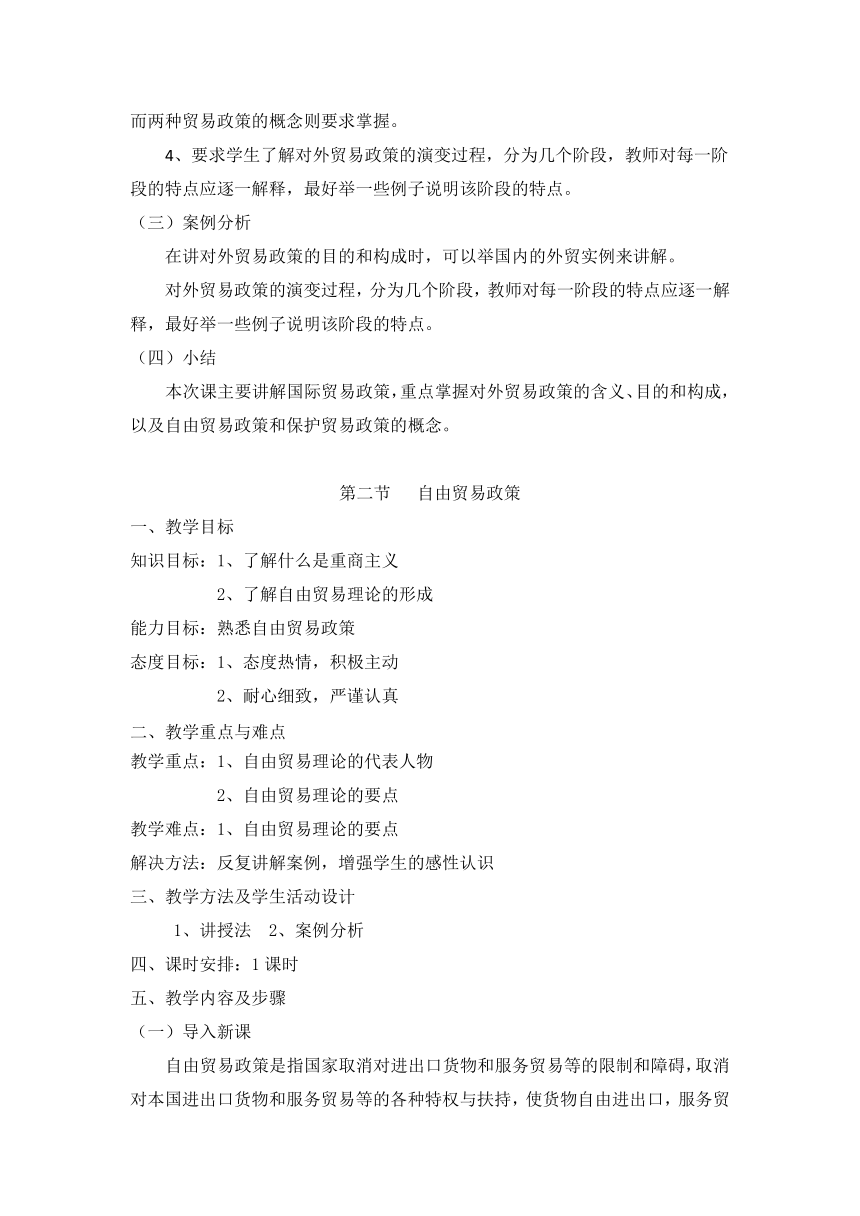 而两种贸易政策的概念则要求掌握。

4、要求学生了解对外贸易政策的演变过程，分为几个阶段，教师对每一阶段的特点应逐一解释，最好举一些例子说明该阶段的特点。

（三）案例分析

在讲对外贸易政策的目的和构成时，可以举国内的外贸实例来讲解。

对外贸易政策的演变过程，分为几个阶段，教师对每一阶段的特点应逐一解释，最好举一些例子说明该阶段的特点。

（四）小结

本次课主要讲解国际贸易政策，重点掌握对外贸易政策的含义、目的和构成，以及自由贸易政策和保护贸易政策的概念。

第二节　自由贸易政策

一、教学目标

知识目标：1、了解什么是重商主义

2、了解自由贸易理论的形成

能力目标：熟悉自由贸易政策

态度目标：1、态度热情，积极主动

2、耐心细致，严谨认真

二、教学重点与难点

教学重点：1、自由贸易理论的代表人物

2、自由贸易理论的要点

教学难点：1、自由贸易理论的要点

解决方法：反复讲解案例，增强学生的感性认识

三、教学方法及学生活动设计

1、讲授法　2、案例分析

四、课时安排：1 课时

五、教学内容及步骤

（一）导入新课

自由贸易政策是指国家取消对进出口货物和服务贸易等的限制和障碍，取消对本国进出口货物和服务贸易等的各种特权与扶持，使货物自由进出口，服务贸